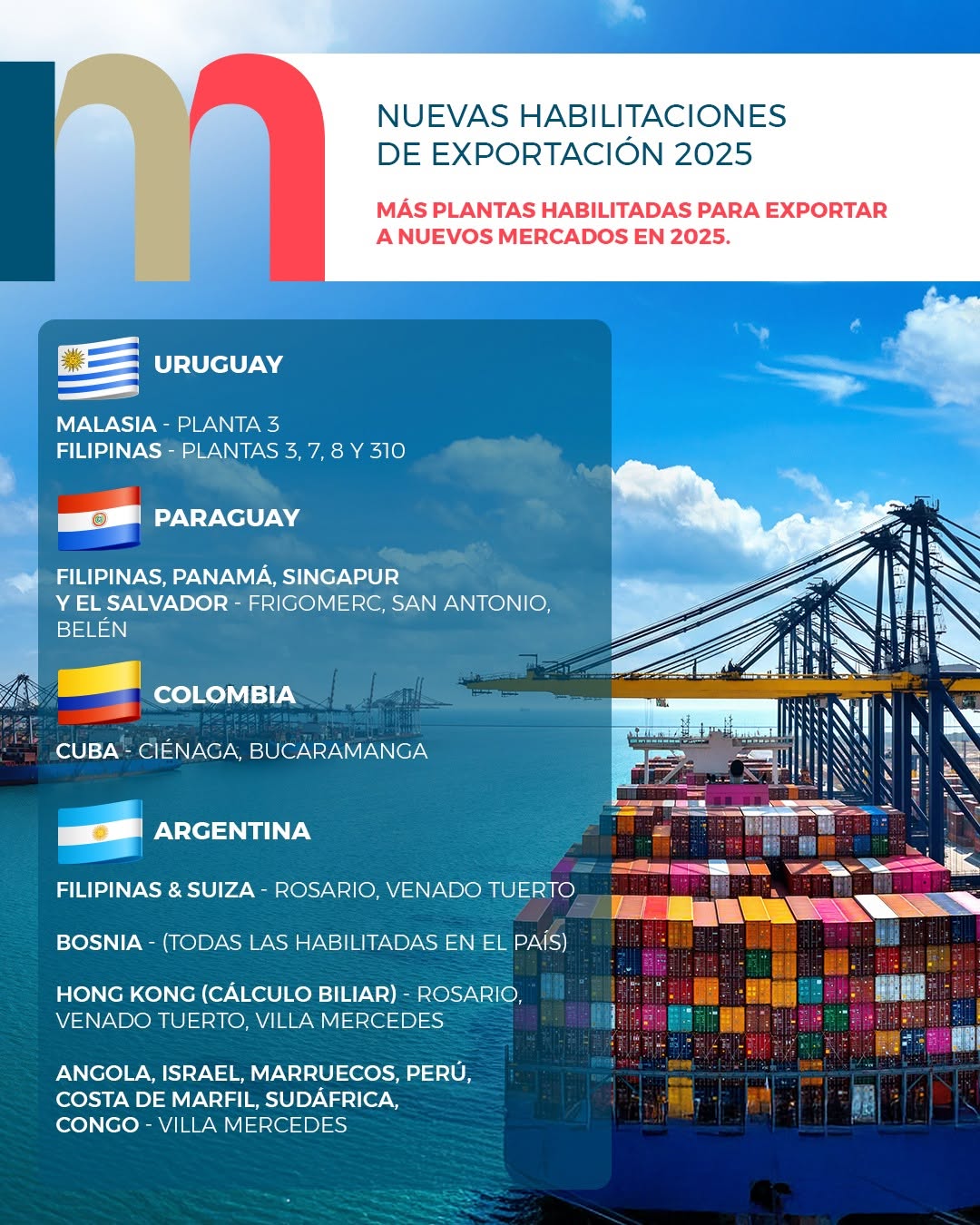 NUEVAS HABILITACIONES
DE EXPORTACIÓN 2025

MÁS PLANTAS HABILITADAS PARA EXPORTAR A NUEVOS MERCADOS EN 2025.

URUGUAY

MALASIA - PLANTA 3
FILIPINAS - PLANTAS 3, 7, 8 Y 310

PARAGUAY

FILIPINAS, PANAMÁ, SINGAPUR Y EL SALVADOR - FRIGOMERC, SAN ANTONIO, BELÉN

COLOMBIA

CUBA - CIÉNAGA, BUCARAMANGA

ARGENTINA

FILIPINAS & SUIZA - ROSARIO, VENADO TUERTO

BOSNIA - (TODAS LAS HABILITADAS EN EL PAÍS)

HONG KONG (CÁLCULO BILIAR) - ROSARIO, VENADO TUERTO, VILLA MERCEDES

ANGOLA, ISRAEL, MARRUECOS, PERÚ, COSTA DE MARFIL, SUDÁFRICA, CONGO - VILLA MERCEDES